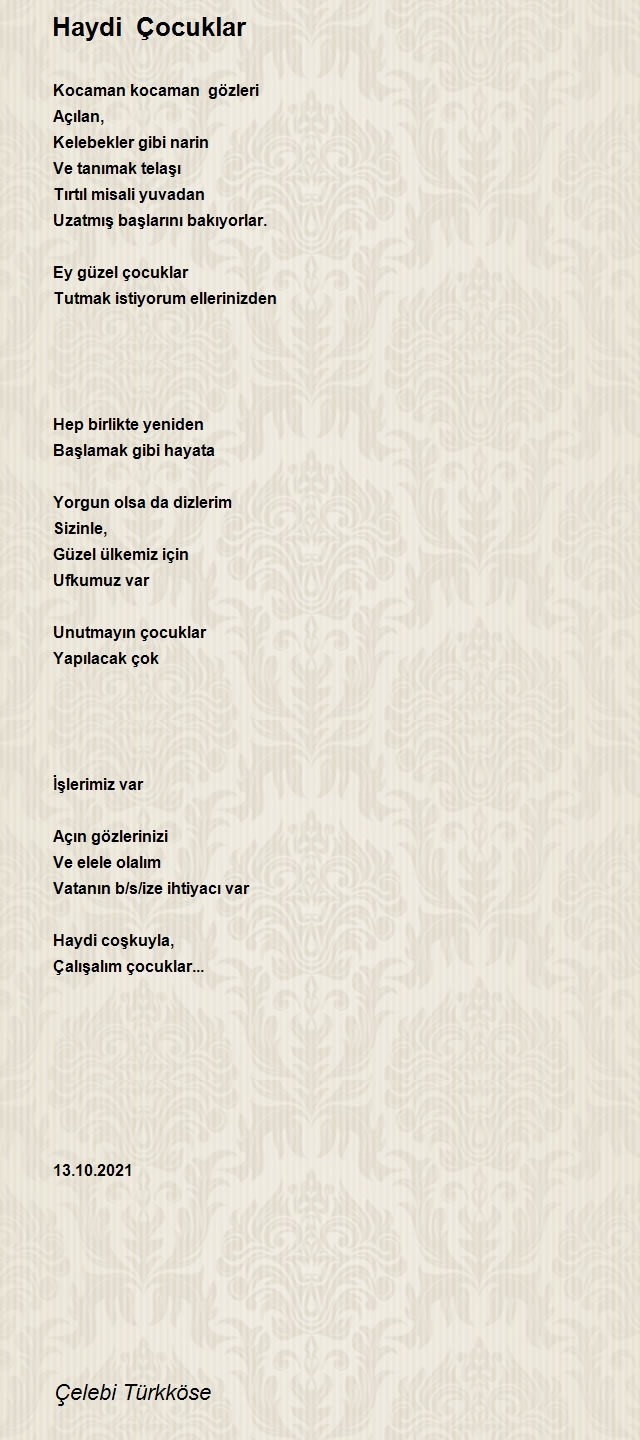 Haydi Çocuklar

Kocaman kocaman gözleri
Açılan,
Kelebekler gibi narin
Ve tanımak telaşı
Tırtıl misali yuvadan
Uzatmış başlarını bakıyorlar.

Ey güzel çocuklar
Tutmak istiyorum ellerinizden

Hep birlikte yeniden
Başlamak gibi hayata

Yorgun olsa da dizlerim
Sizinle,
Güzel ülkemiz için
Ufkumuz var

Unutmayın çocuklar
Yapılacak çok

İşlerimiz var

Açın gözlerinizi
Ve elele olalım
Vatanın b/s/ize ihtiyacı var

Haydi coşkuyla,
Çalışalım çocuklar...

13.10.2021

Çelebi Türkköse